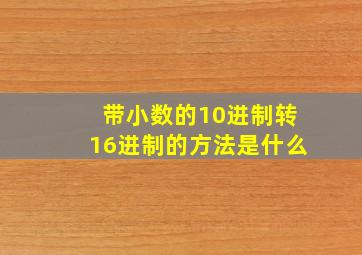 带小数的10进制转16进制的方法是什么